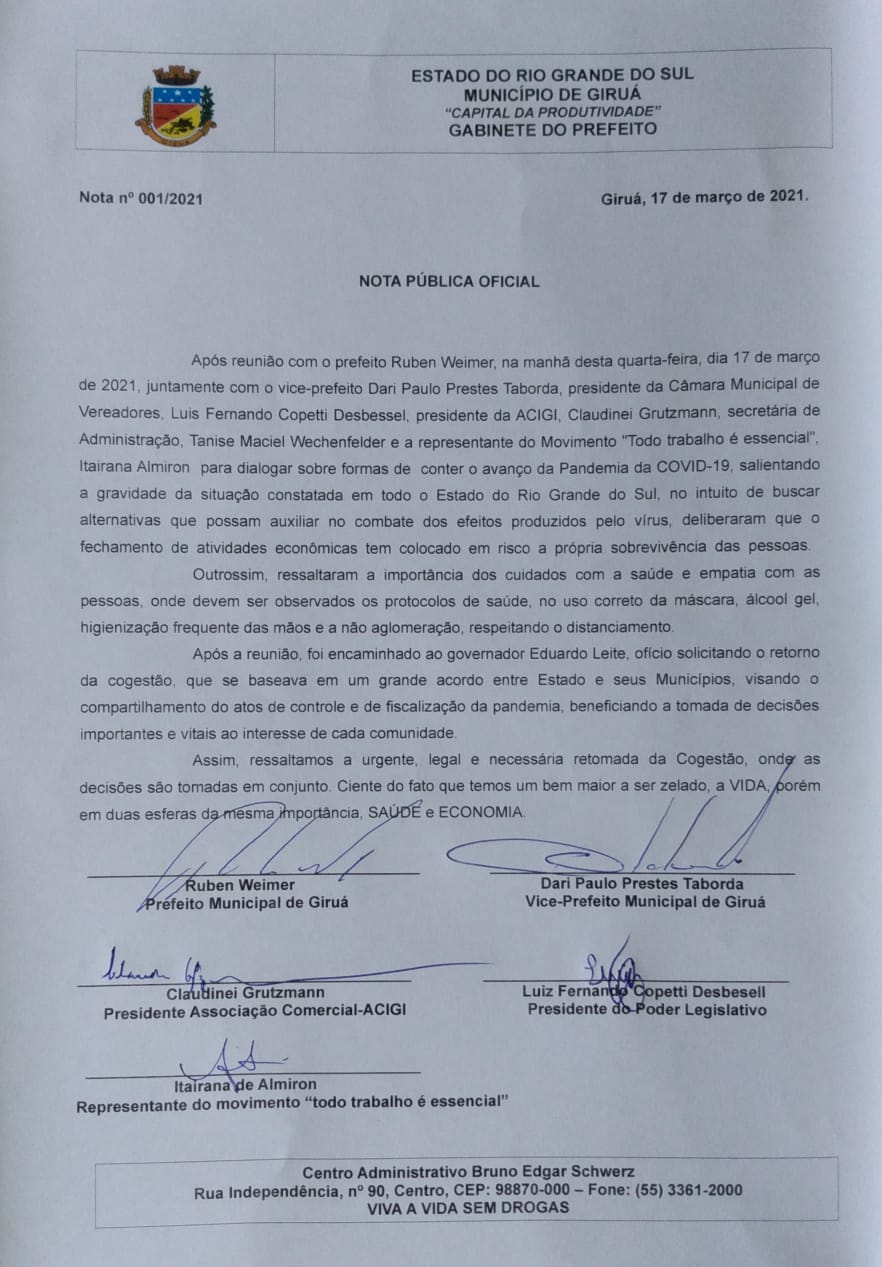 ESTADO DO RIO GRANDE DO SUL
MUNICÍPIO DE GIRUÁ
"CAPITAL DA PRODUTIVIDADE"
GABINETE DO PREFEITO

Nota nº 001/2021

Giruá, 17 de março de 2021.

NOTA PÚBLICA OFICIAL

Após reunião com o prefeito Ruben Weimer, na manhã desta quarta-feira, dia 17 de março de 2021, juntamente com o vice-prefeito Dari Paulo Prestes Taborda, presidente da Câmara Municipal de Vereadores, Luis Fernando Copetti Desbessel, presidente da ACIGI, Claudinei Grutzmann, secretária de Administração, Tanise Maciel Wechenfelder e a representante do Movimento "Todo trabalho é essencial", Itairana Almiron para dialogar sobre formas de conter o avanço da Pandemia da COVID-19, salientando a gravidade da situação constatada em todo o Estado do Rio Grande do Sul, no intuito de buscar alternativas que possam auxiliar no combate dos efeitos produzidos pelo vírus, deliberaram que o fechamento de atividades econômicas tem colocado em risco a própria sobrevivência das pessoas.

Outrossim, ressaltaram a importância dos cuidados com a saúde e empatia com as pessoas, onde devem ser observados os protocolos de saúde, no uso correto da máscara, álcool gel, higienização frequente das mãos e a não aglomeração, respeitando o distanciamento.

Após a reunião, foi encaminhado ao governador Eduardo Leite, ofício solicitando o retorno da cogestão, que se baseava em um grande acordo entre Estado e seus Municípios, visando o compartilhamento do atos de controle e de fiscalização da pandemia, beneficiando a tomada de decisões importantes e vitais ao interesse de cada comunidade.

Assim, ressaltamos a urgente, legal e necessária retomada da Cogestão, onde as decisões são tomadas em conjunto. Ciente do fato que temos um bem maior a ser zelado, a VIDA, porém em duas esferas da mesma importância, SAÚDE e ECONOMIA.

Ruben Weimer
Prefeito Municipal de Giruá

Dari Paulo Prestes Taborda
Vice-Prefeito Municipal de Giruá

Claudinei Grutzmann
Presidente Associação Comercial-ACIGI

Luiz Fernando Copetti Desbesell
Presidente do Poder Legislativo

Itairana de Almiron
Representante do movimento "todo trabalho é essencial"

Centro Administrativo Bruno Edgar Schwerz
Rua Independência, nº 90, Centro, CEP: 98870-000 – Fone: (55) 3361-2000
VIVA A VIDA SEM DROGAS